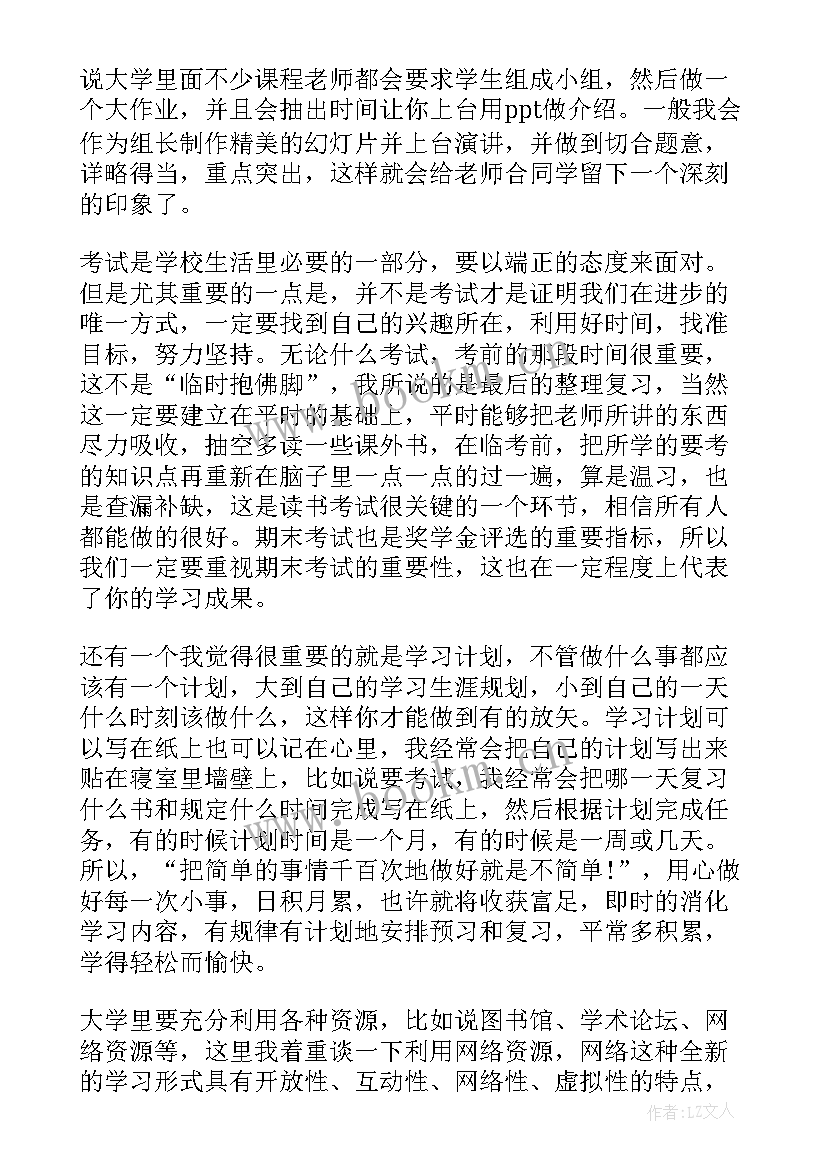 说大学里面不少课程老师都会要求学生组成小组，然后做一个大作业，并且会抽出时间让你上台用ppt做介绍。一般我会作为组长制作精美的幻灯片并上台演讲，并做到切合题意，详略得当，重点突出，这样就会给老师合同学留下一个深刻的印象了。

考试是学校生活里必要的一部分，要以端正的态度来面对。但是尤其重要的一点是，并不是考试才是证明我们在进步的唯一方式，一定要找到自己的兴趣所在，利用好时间，找准目标，努力坚持。无论什么考试，考前的那段时间很重要，这不是“临时抱佛脚”，我所说的是最后的整理复习，当然这一定要建立在平时的基础上，平时能够把老师所讲的东西尽力吸收，抽空多读一些课外书，在临考前，把所学的要考的知识点再重新在脑子里一点一点的过一遍，算是温习，也是查漏补缺，这是读书考试很关键的一个环节，相信所有人都能做的很好。期末考试也是奖学金评选的重要指标，所以我们一定要重视期末考试的重要性，这也在一定程度上代表了你的学习成果。

还有一个我觉得很重要的就是学习计划，不管做什么事都应该有一个计划，大到自己的学习生涯规划，小到自己的一天什么时刻该做什么，这样你才能做到有的放矢。学习计划可以写在纸上也可以记在心里，我经常会把自己的计划写出来贴在寝室里墙壁上，比如说要考试，我经常会把哪一天复习什么书和规定什么时间完成写在纸上，然后根据计划完成任务，有的时候计划时间是一个月，有的时候是一周或几天。所以，“把简单的事情千百次地做好就是不简单！”，用心做好每一次小事，日积月累，也许就将收获富足，即时的消化学习内容，有规律有计划地安排预习和复习，平常多积累，学得轻松而愉快。

大学里要充分利用各种资源，比如说图书馆、学术论坛、网络资源等，这里我着重谈一下利用网络资源，网络这种全新的学习形式具有开放性、互动性、网络性、虚拟性的特点，

作者：LZ文人